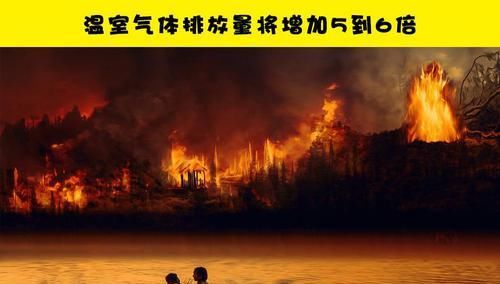 温室气体排放量将增加5到6倍